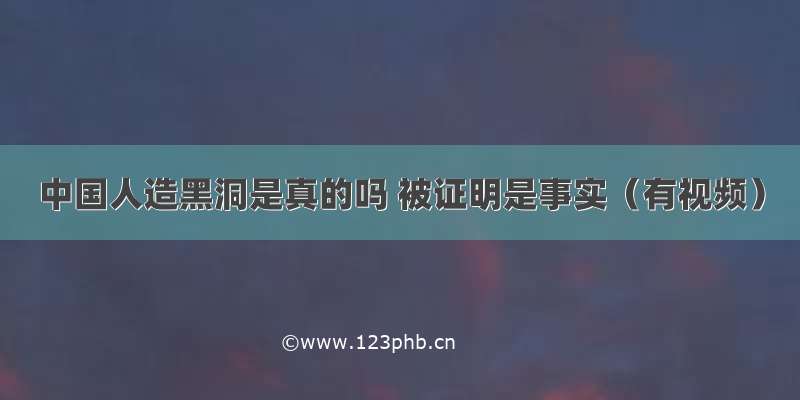 中国人造黑洞是真的吗 被证明是事实（有视频）

©www.123phb.cn